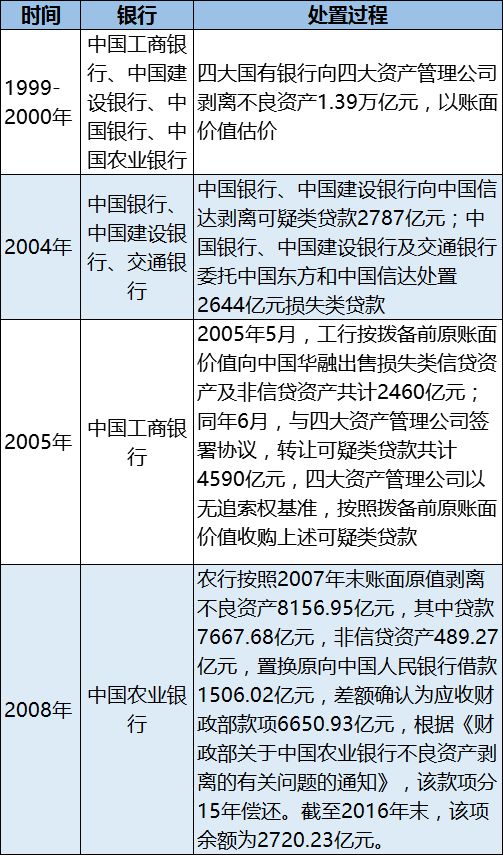 | 时间 | 银行 | 处置过程 |
|---|---|---|
| 1999-2000年 | 中国工商银行、中国建设银行、中国银行、中国农业银行 | 四大国有银行向四大资产管理公司剥离不良资产1.39万亿元，以账面价值估价 |
| 2004年 | 中国银行、中国建设银行、交通银行 | 中国银行、中国建设银行向中国信达剥离可疑类贷款2787亿元；中国银行、中国建设银行及交通银行委托中国东方和中国信达处置2644亿元损失类贷款 |
| 2005年 | 中国工商银行 | 2005年5月，工行按拨备前原账面价值向中国华融出售损失类信贷资产及非信贷资产共计2460亿元；同年6月，与四大资产管理公司签署协议，转让可疑类贷款共计4590亿元，四大资产管理公司以无追索权基准，按照拨备前原账面价值收购上述可疑类贷款 |
| 2008年 | 中国农业银行 | 农行按照2007年末账面原值剥离不良资产8156.95亿元，其中贷款7667.68亿元，非信贷资产489.27亿元，置换原向中国人民银行借款1506.02亿元，差额确认为应收财政部款项6650.93亿元，根据《财政部关于中国农业银行不良资产剥离的有关问题的通知》，该款项分15年偿还。截至2016年末，该项余额为2720.23亿元。 |